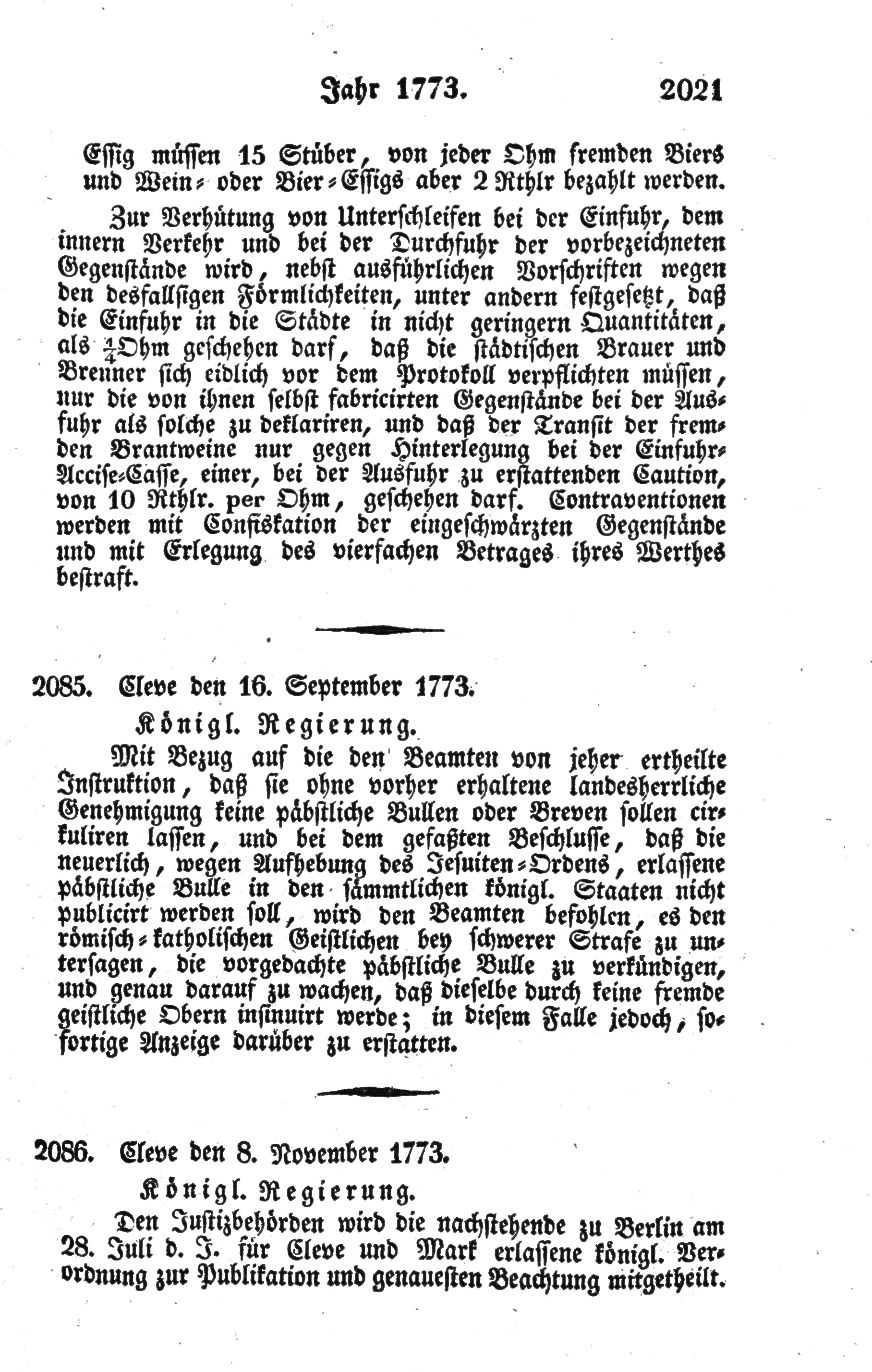 Jahr 1773. 2021

Essig müssen 15 Stüber, von jeder Ohm fremden Biers und Wein- oder Bier-Essigs aber 2 Rthlr bezahlt werden.

Zur Verhütung von Unterschleifen bei der Einfuhr, dem innern Verkehr und bei der Durchfuhr der vorbezeichneten Gegenstände wird, nebst ausführlichen Vorschriften wegen den desfallsigen Förmlichkeiten, unter andern festgesetzt, daß die Einfuhr in die Städte in nicht geringern Quantitäten, als $\frac{1}{4}$ Ohm geschehen darf, daß die städtischen Brauer und Brenner sich eidlich vor dem Protokoll verpflichten müssen, nur die von ihnen selbst fabricirten Gegenstände bei der Ausfuhr als solche zu deklariren, und daß der Transit der fremden Brantweine nur gegen Hinterlegung bei der Einfuhr-Accise-Casse, einer, bei der Ausfuhr zu erstattenden Caution, von 10 Rthlr. per Ohm, geschehen darf. Contraventionen werden mit Confiskation der eingeschwärzten Gegenstände und mit Erlegung des vierfachen Betrages ihres Werthes bestraft.

2085. Cleve den 16. September 1773.

Königl. Regierung.

Mit Bezug auf die den Beamten von jeher ertheilte Instruktion, daß sie ohne vorher erhaltene landesherrliche Genehmigung keine päbstliche Bullen oder Breven sollen cirkuliren lassen, und bei dem gefaßten Beschlusse, daß die neuerlich, wegen Aufhebung des Jesuiten-Ordens, erlassene päbstliche Bulle in den sämmtlichen königl. Staaten nicht publicirt werden soll, wird den Beamten befohlen, es den römisch-katholischen Geistlichen bey schwerer Strafe zu untersagen, die vorgedachte päbstliche Bulle zu verkündigen, und genau darauf zu wachen, daß dieselbe durch keine fremde geistliche Obern insinuirt werde; in diesem Falle jedoch, sofortige Anzeige darüber zu erstatten.

2086. Cleve den 8. November 1773.

Königl. Regierung.

Den Justizbehörden wird die nachstehende zu Berlin am 28. Juli d. J. für Cleve und Mark erlassene königl. Verordnung zur Publikation und genauesten Beachtung mitgetheilt.